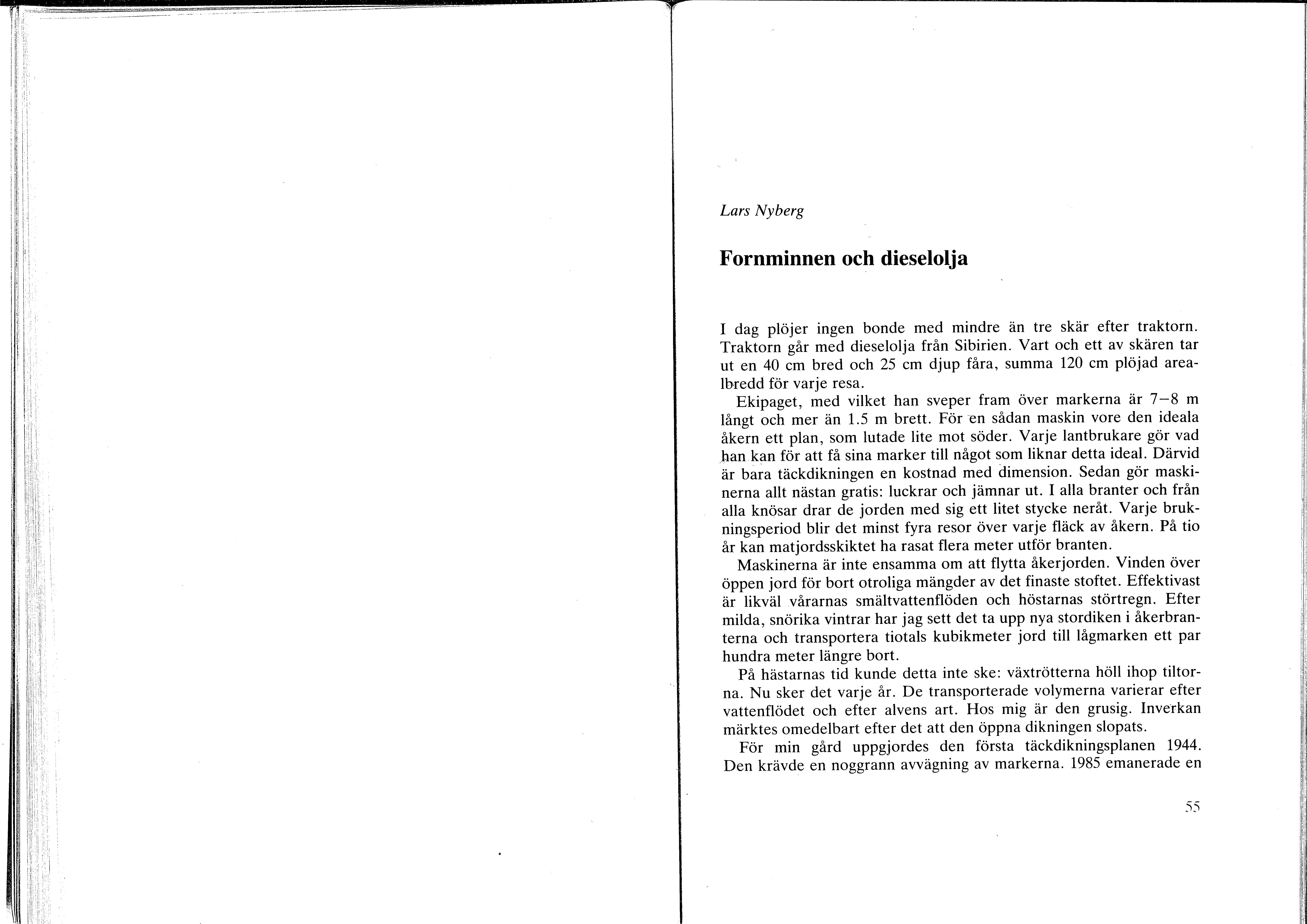 Lars Nyberg

Fornminnen och dieselolja

I dag plöjer ingen bonde med mindre än tre skär efter traktorn. Traktorn går med dieselolja från Sibirien. Vart och ett av skären tar ut en 40 cm bred och 25 cm djup fåra, summa 120 cm plöjad arealbredd för varje resa.

Ekipaget, med vilket han sveper fram över markerna är 7–8 m långt och mer än 1.5 m brett. För en sådan maskin vore den ideala åkern ett plan, som lutade lite mot söder. Varje lantbrukare gör vad han kan för att få sina marker till något som liknar detta ideal. Därvid är bara täckdikningen en kostnad med dimension. Sedan gör maskinerna allt nästan gratis: luckrar och jämnar ut. I alla branter och från alla knösar drar de jorden med sig ett litet stycke neråt. Varje brukningsperiod blir det minst fyra resor över varje fläck av åkern. På tio år kan matjordsskiktet ha rasat flera meter utför branten.

Maskinerna är inte ensamma om att flytta åkerjorden. Vinden över öppen jord för bort otroliga mängder av det finaste stoftet. Effektivast är likväl vårarnas smältvattenflöden och höstarnas störtregn. Efter milda, snörika vintrar har jag sett det ta upp nya stordiken i åkerbranterna och transportera tiotals kubikmeter jord till lågmarken ett par hundra meter längre bort.

På hästarnas tid kunde detta inte ske: växtrötterna höll ihop tiltorna. Nu sker det varje år. De transporterade volymerna varierar efter vattenflödet och efter alvens art. Hos mig är den grusig. Inverkan märktes omedelbart efter det att den öppna dikningen slopats.

För min gård uppgjordes den första täckdikningsplanen 1944. Den krävde en noggrann avvägning av markerna. 1985 emanerade en

55